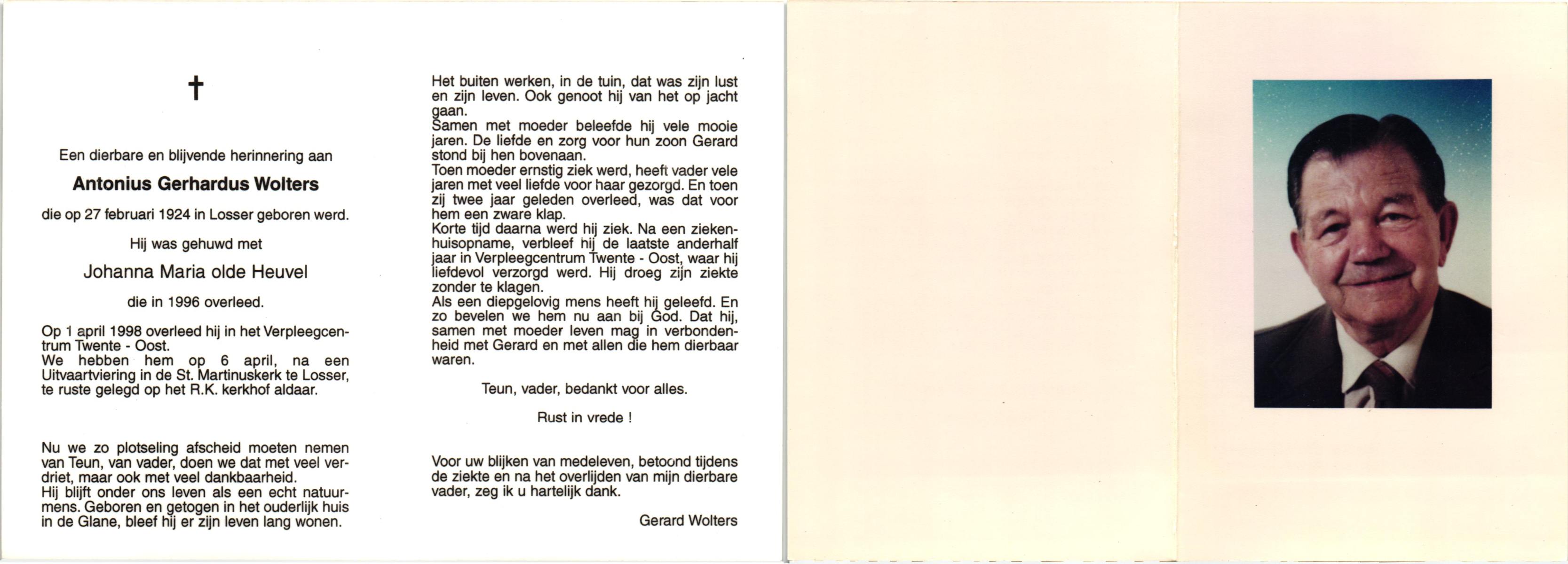 †

Een dierbare en blijvende herinnering aan

Antonius Gerhardus Wolters

die op 27 februari 1924 in Losser geboren werd.

Hij was gehuwd met

Johanna Maria olde Heuvel

die in 1996 overleed.

Op 1 april 1998 overleed hij in het Verpleegcentrum Twente - Oost.
We hebben hem op 6 april, na een Uitvaartviering in de St. Martinuskerk te Losser, te ruste gelegd op het R.K. kerkhof aldaar.

Nu we zo plotseling afscheid moeten nemen van Teun, van vader, doen we dat met veel verdriet, maar ook met veel dankbaarheid.
Hij blijft onder ons leven als een echt natuurmens. Geboren en getogen in het ouderlijk huis in de Glane, bleef hij er zijn leven lang wonen.

Het buiten werken, in de tuin, dat was zijn lust en zijn leven. Ook genoot hij van het op jacht gaan.
Samen met moeder beleefde hij vele mooie jaren. De liefde en zorg voor hun zoon Gerard stond bij hen bovenaan.
Toen moeder ernstig ziek werd, heeft vader vele jaren met veel liefde voor haar gezorgd. En toen zij twee jaar geleden overleed, was dat voor hem een zware klap.
Korte tijd daarna werd hij ziek. Na een ziekenhuisopname, verbleef hij de laatste anderhalf jaar in Verpleegcentrum Twente - Oost, waar hij liefdevol verzorgd werd. Hij droeg zijn ziekte zonder te klagen.
Als een diepgelovig mens heeft hij geleefd. En zo bevelen we hem nu aan bij God. Dat hij, samen met moeder leven mag in verbondenheid met Gerard en met allen die hem dierbaar waren.

Teun, vader, bedankt voor alles.

Rust in vrede !

Voor uw blijken van medeleven, betoond tijdens de ziekte en na het overlijden van mijn dierbare vader, zeg ik u hartelijk dank.

Gerard Wolters